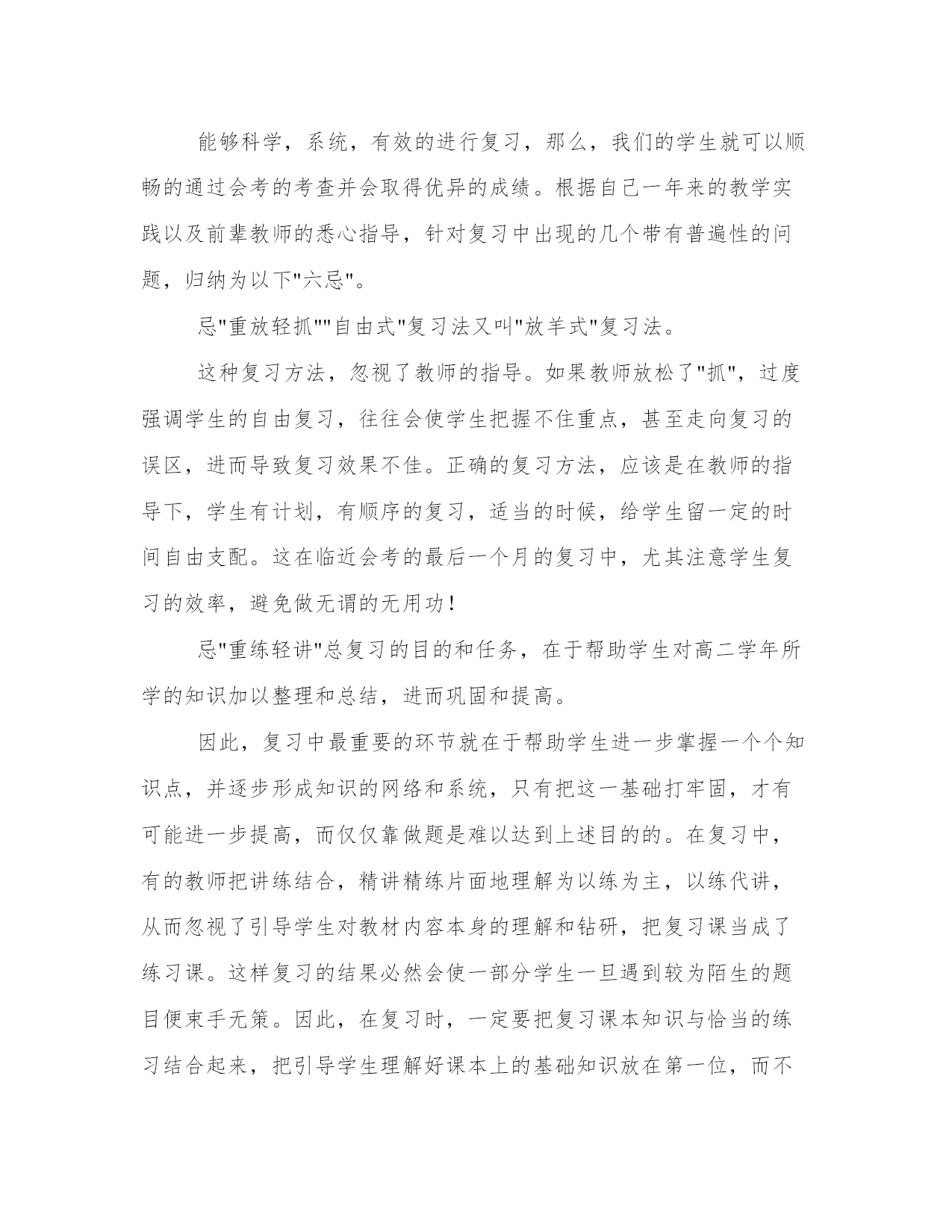 能够科学，系统，有效的进行复习，那么，我们的学生就可以顺畅的通过会考的考查并会取得优异的成绩。根据自己一年来的教学实践以及前辈教师的悉心指导，针对复习中出现的几个带有普遍性的问题，归纳为以下"六忌"。

忌"重放轻抓""自由式"复习法又叫"放羊式"复习法。

这种复习方法，忽视了教师的指导。如果教师放松了"抓"，过度强调学生的自由复习，往往会使学生把握不住重点，甚至走向复习的误区，进而导致复习效果不佳。正确的复习方法，应该是在教师的指导下，学生有计划，有顺序的复习，适当的时候，给学生留一定的时间自由支配。这在临近会考的最后一个月的复习中，尤其注意学生复习的效率，避免做无谓的无用功！

忌"重练轻讲"总复习的目的和任务，在于帮助学生对高二学年所学的知识加以整理和总结，进而巩固和提高。

因此，复习中最重要的环节就在于帮助学生进一步掌握一个个知识点，并逐步形成知识的网络和系统，只有把这一基础打牢固，才有可能进一步提高，而仅仅靠做题是难以达到上述目的的。在复习中，有的教师把讲练结合，精讲精练片面地理解为以练为主，以练代讲，从而忽视了引导学生对教材内容本身的理解和钻研，把复习课当成了练习课。这样复习的结果必然会使一部分学生一旦遇到较为陌生的题目便束手无策。因此，在复习时，一定要把复习课本知识与恰当的练习结合起来，把引导学生理解好课本上的基础知识放在第一位，而不